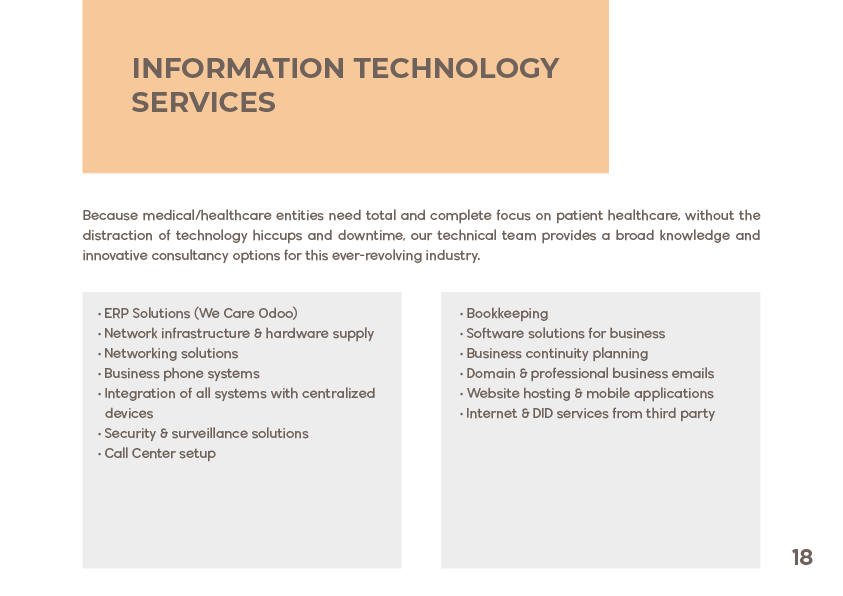 INFORMATION TECHNOLOGY SERVICES

Because medical/healthcare entities need total and complete focus on patient healthcare, without the distraction of technology hiccups and downtime, our technical team provides a broad knowledge and innovative consultancy options for this ever-revolving industry.

• ERP Solutions (We Care Odoo)
• Network infrastructure & hardware supply
• Networking solutions
• Business phone systems
• Integration of all systems with centralized devices
• Security & surveillance solutions
• Call Center setup

• Bookkeeping
• Software solutions for business
• Business continuity planning
• Domain & professional business emails
• Website hosting & mobile applications
• Internet & DID services from third party

18